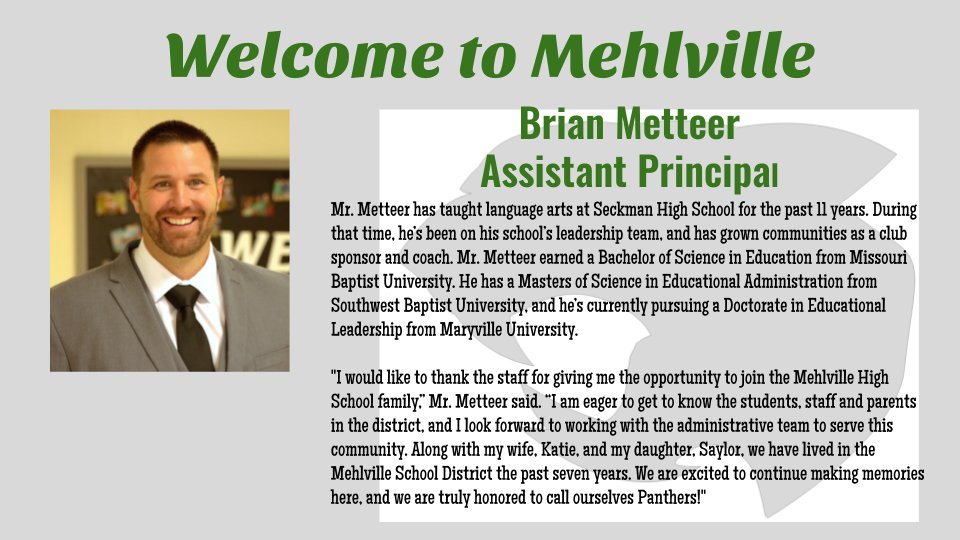 Welcome to Mehlville

WE

Brian Metteer
Assistant Principal

Mr. Metteer has taught language arts at Seckman High School for the past 11 years. During that time, he's been on his school's leadership team, and has grown communities as a club sponsor and coach. Mr. Metteer earned a Bachelor of Science in Education from Missouri Baptist University. He has a Masters of Science in Educational Administration from Southwest Baptist University, and he's currently pursuing a Doctorate in Educational Leadership from Maryville University.

"I would like to thank the staff for giving me the opportunity to join the Mehlville High School family," Mr. Metteer said. "I am eager to get to know the students, staff and parents in the district, and I look forward to working with the administrative team to serve this community. Along with my wife, Katie, and my daughter, Saylor, we have lived in the Mehlville School District the past seven years. We are excited to continue making memories here, and we are truly honored to call ourselves Panthers!"